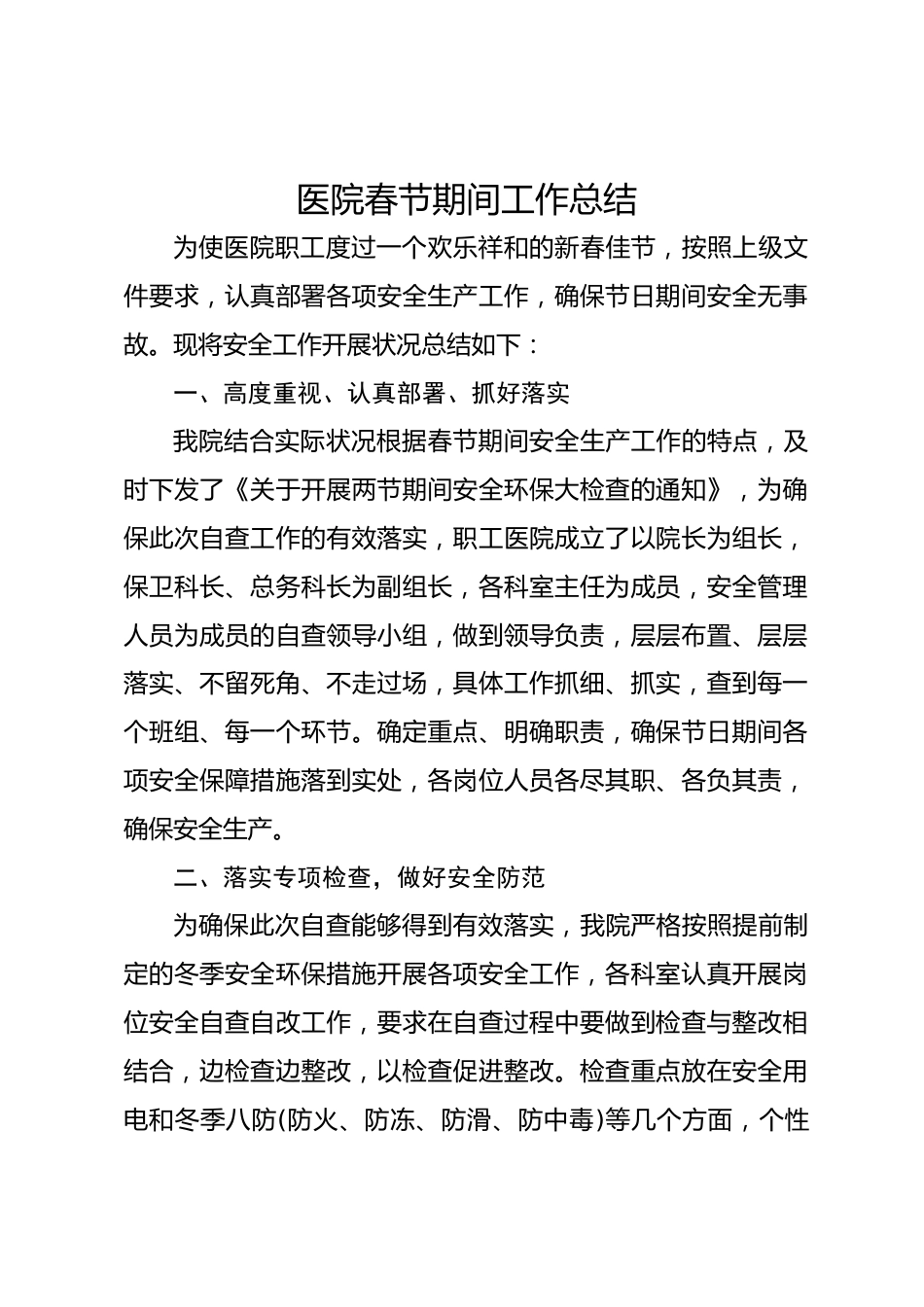 医院春节期间工作总结

为使医院职工度过一个欢乐祥和的新春佳节，按照上级文件要求，认真部署各项安全生产工作，确保节日期间安全无事故。现将安全工作开展状况总结如下：

一、高度重视、认真部署、抓好落实

我院结合实际状况根据春节期间安全生产工作的特点，及时下发了《关于开展两节期间安全环保大检查的通知》，为确保此次自查工作的有效落实，职工医院成立了以院长为组长，保卫科长、总务科长为副组长，各科室主任为成员，安全管理人员为成员的自查领导小组，做到领导负责，层层布置、层层落实、不留死角、不走过场，具体工作抓细、抓实，查到每一个班组、每一个环节。确定重点、明确职责，确保节日期间各项安全保障措施落到实处，各岗位人员各尽其职、各负其责，确保安全生产。

二、落实专项检查，做好安全防范

为确保此次自查能够得到有效落实，我院严格按照提前制定的冬季安全环保措施开展各项安全工作，各科室认真开展岗位安全自查自改工作，要求在自查过程中要做到检查与整改相结合，边检查边整改，以检查促进整改。检查重点放在安全用电和冬季八防(防火、防冻、防滑、防中毒)等几个方面，个性